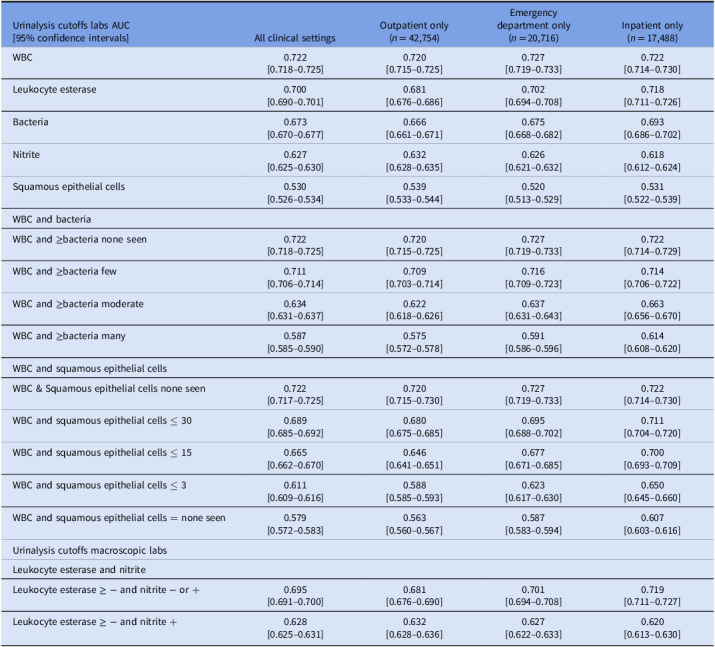 | Urinalysis cutoffs labs AUC [95% confidence intervals] | All clinical settings | Outpatient only ($n = 42,754$) | Emergency department only ($n = 20,716$) | Inpatient only ($n = 17,488$) |
|---|---|---|---|---|
| WBC | 0.722 [0.718–0.725] | 0.720 [0.715–0.725] | 0.727 [0.719–0.733] | 0.722 [0.714–0.730] |
| Leukocyte esterase | 0.700 [0.690–0.701] | 0.681 [0.676–0.686] | 0.702 [0.694–0.708] | 0.718 [0.711–0.726] |
| Bacteria | 0.673 [0.670–0.677] | 0.666 [0.661–0.671] | 0.675 [0.668–0.682] | 0.693 [0.686–0.702] |
| Nitrite | 0.627 [0.625–0.630] | 0.632 [0.628–0.635] | 0.626 [0.621–0.632] | 0.618 [0.612–0.624] |
| Squamous epithelial cells | 0.530 [0.526–0.534] | 0.539 [0.533–0.544] | 0.520 [0.513–0.529] | 0.531 [0.522–0.539] |
| WBC and bacteria | | | | |
| WBC and ≥bacteria none seen | 0.722 [0.718–0.725] | 0.720 [0.715–0.725] | 0.727 [0.719–0.733] | 0.722 [0.714–0.729] |
| WBC and ≥bacteria few | 0.711 [0.706–0.714] | 0.709 [0.703–0.714] | 0.716 [0.709–0.723] | 0.714 [0.706–0.722] |
| WBC and ≥bacteria moderate | 0.634 [0.631–0.637] | 0.622 [0.618–0.626] | 0.637 [0.631–0.643] | 0.663 [0.656–0.670] |
| WBC and ≥bacteria many | 0.587 [0.585–0.590] | 0.575 [0.572–0.578] | 0.591 [0.586–0.596] | 0.614 [0.608–0.620] |
| WBC and squamous epithelial cells | | | | |
| WBC & Squamous epithelial cells none seen | 0.722 [0.717–0.725] | 0.720 [0.715–0.730] | 0.727 [0.719–0.733] | 0.722 [0.714–0.730] |
| WBC and squamous epithelial cells ≤ 30 | 0.689 [0.685–0.692] | 0.680 [0.675–0.685] | 0.695 [0.688–0.702] | 0.711 [0.704–0.720] |
| WBC and squamous epithelial cells ≤ 15 | 0.665 [0.662–0.670] | 0.646 [0.641–0.651] | 0.677 [0.671–0.685] | 0.700 [0.693–0.709] |
| WBC and squamous epithelial cells ≤ 3 | 0.611 [0.609–0.616] | 0.588 [0.585–0.593] | 0.623 [0.617–0.630] | 0.650 [0.645–0.660] |
| WBC and squamous epithelial cells = none seen | 0.579 [0.572–0.583] | 0.563 [0.560–0.567] | 0.587 [0.583–0.594] | 0.607 [0.603–0.616] |
| Urinalysis cutoffs macroscopic labs | | | | |
| Leukocyte esterase and nitrite | | | | |
| Leukocyte esterase ≥ − and nitrite − or + | 0.695 [0.691–0.700] | 0.681 [0.676–0.690] | 0.701 [0.694–0.708] | 0.719 [0.711–0.727] |
| Leukocyte esterase ≥ − and nitrite + | 0.628 [0.625–0.631] | 0.632 [0.628–0.636] | 0.627 [0.622–0.633] | 0.620 [0.613–0.630] |